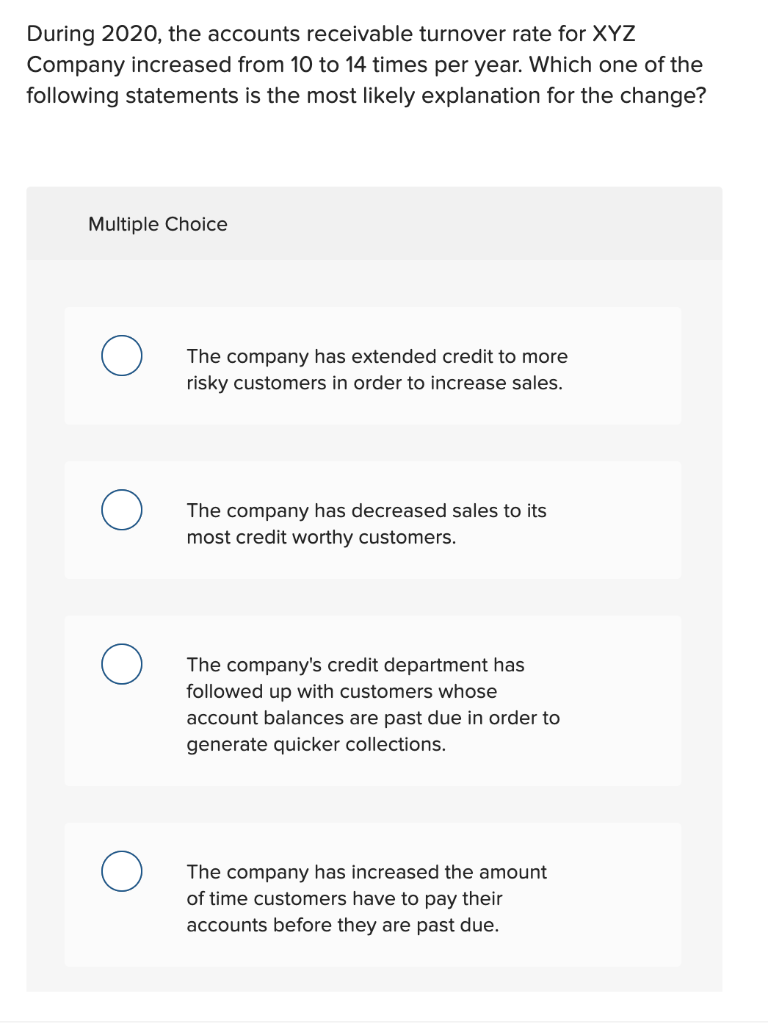 During 2020, the accounts receivable turnover rate for XYZ Company increased from 10 to 14 times per year. Which one of the following statements is the most likely explanation for the change?

Multiple Choice

The company has extended credit to more risky customers in order to increase sales.

The company has decreased sales to its most credit worthy customers.

The company's credit department has followed up with customers whose account balances are past due in order to generate quicker collections.

The company has increased the amount of time customers have to pay their accounts before they are past due.